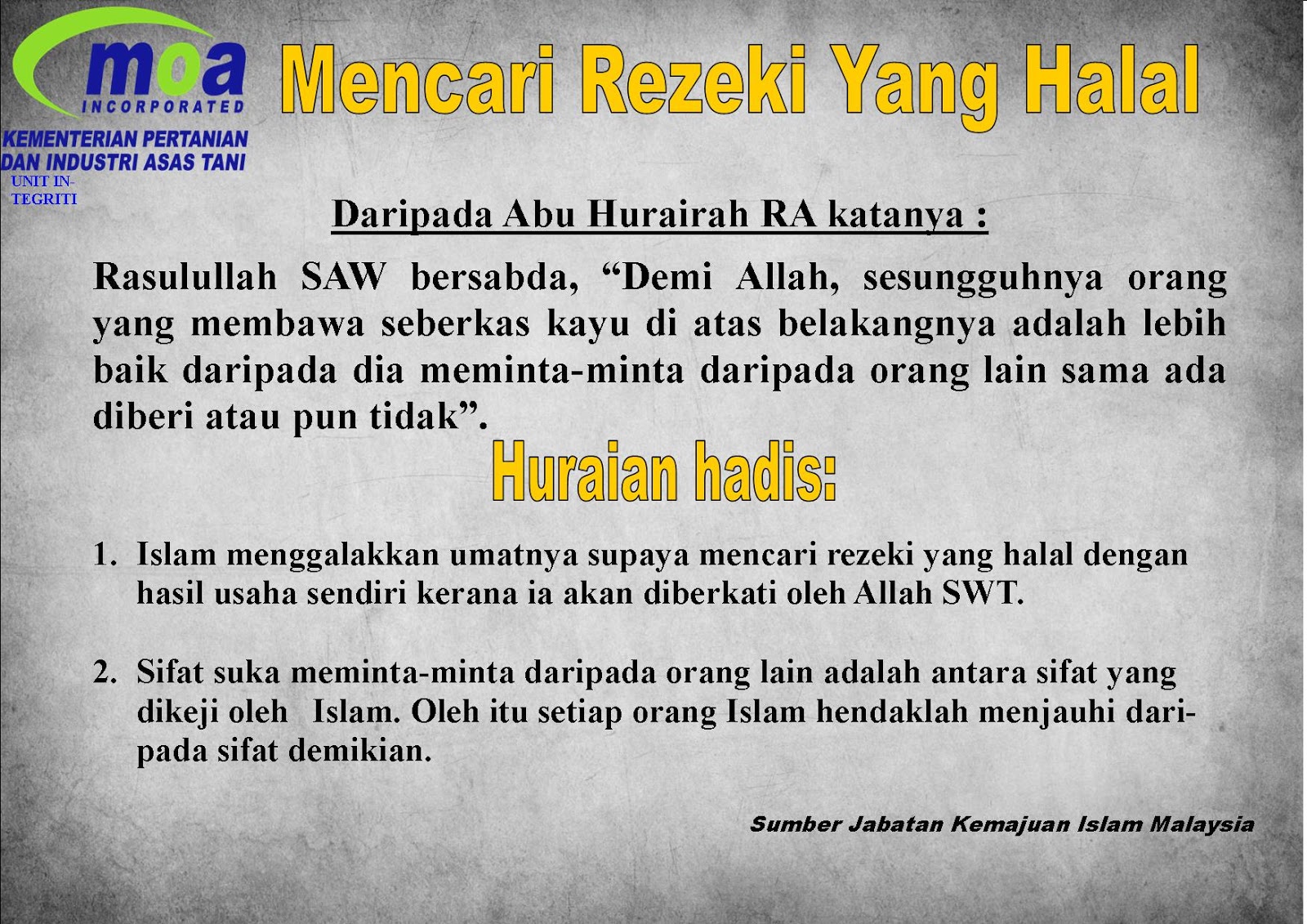 moa
INCORPORATED
KEMENTERIAN PERTANIAN DAN INDUSTRI ASAS TANI
UNIT INTEGRITI

Mencari Rezeki Yang Halal

Daripada Abu Hurairah RA katanya :

Rasulullah SAW bersabda, “Demi Allah, sesungguhnya orang yang membawa seberkas kayu di atas belakangnya adalah lebih baik daripada dia meminta-minta daripada orang lain sama ada diberi atau pun tidak”.

Huraian hadis:

1. Islam menggalakkan umatnya supaya mencari rezeki yang halal dengan hasil usaha sendiri kerana ia akan diberkati oleh Allah SWT.

2. Sifat suka meminta-minta daripada orang lain adalah antara sifat yang dikeji oleh Islam. Oleh itu setiap orang Islam hendaklah menjauhi daripada sifat demikian.

Sumber Jabatan Kemajuan Islam Malaysia